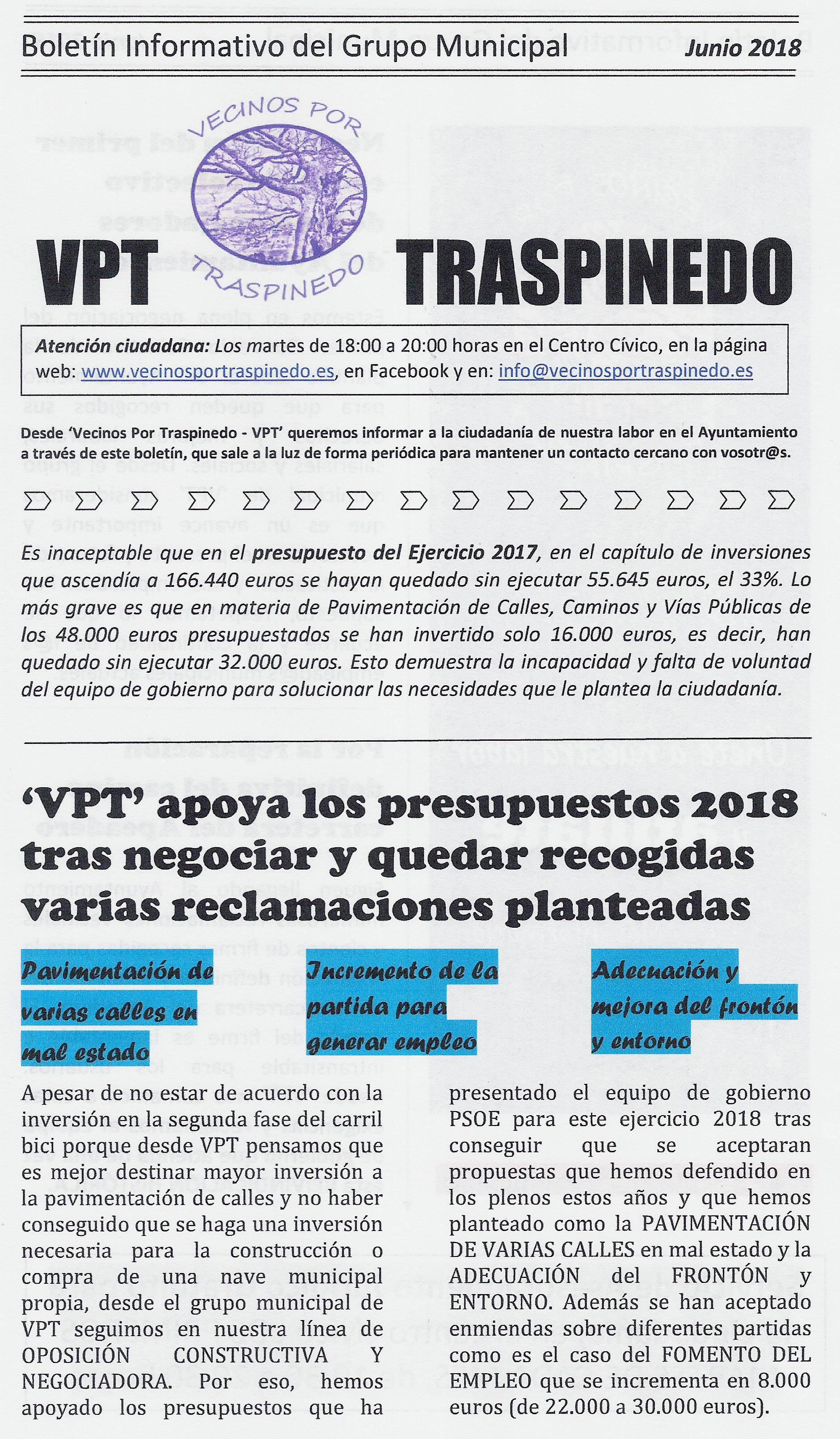 Boletín Informativo del Grupo Municipal Junio 2018

VECINOS POR TRASPINEDO

VPT TRASPINEDO

Atención ciudadana: Los martes de 18:00 a 20:00 horas en el Centro Cívico, en la página web: www.vecinosportraspinedo.es, en Facebook y en: info@vecinosportraspinedo.es

Desde 'Vecinos Por Traspinedo - VPT' queremos informar a la ciudadanía de nuestra labor en el Ayuntamiento a través de este boletín, que sale a la luz de forma periódica para mantener un contacto cercano con vosotr@s.

Es inaceptable que en el presupuesto del Ejercicio 2017, en el capítulo de inversiones que ascendía a 166.440 euros se hayan quedado sin ejecutar 55.645 euros, el 33%. Lo más grave es que en materia de Pavimentación de Calles, Caminos y Vías Públicas de los 48.000 euros presupuestados se han invertido solo 16.000 euros, es decir, han quedado sin ejecutar 32.000 euros. Esto demuestra la incapacidad y falta de voluntad del equipo de gobierno para solucionar las necesidades que le plantea la ciudadanía.

'VPT' apoya los presupuestos 2018 tras negociar y quedar recogidas varias reclamaciones planteadas

Pavimentación de varias calles en mal estado

Incremento de la partida para generar empleo

Adecuación y mejora del frontón y entorno

A pesar de no estar de acuerdo con la inversión en la segunda fase del carril bici porque desde VPT pensamos que es mejor destinar mayor inversión a la pavimentación de calles y no haber conseguido que se haga una inversión necesaria para la construcción o compra de una nave municipal propia, desde el grupo municipal de VPT seguimos en nuestra línea de OPOSICIÓN CONSTRUCTIVA Y NEGOCIADORA. Por eso, hemos apoyado los presupuestos que ha presentado el equipo de gobierno PSOE para este ejercicio 2018 tras conseguir que se aceptaran propuestas que hemos defendido en los plenos estos años y que hemos planteado como la PAVIMENTACIÓN DE VARIAS CALLES en mal estado y la ADECUACIÓN del FRONTÓN y ENTORNO. Además se han aceptado enmiendas sobre diferentes partidas como es el caso del FOMENTO DEL EMPLEO que se incrementa en 8.000 euros (de 22.000 a 30.000 euros).